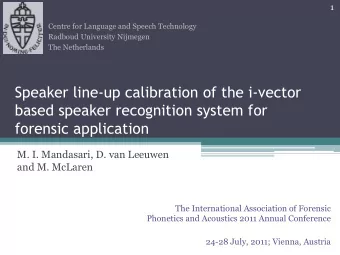 1

IN DEI NOMINE FELICITER

Centre for Language and Speech Technology
Radboud University Nijmegen
The Netherlands

Speaker line-up calibration of the i-vector based speaker recognition system for forensic application

M. I. Mandasari, D. van Leeuwen and M. McLaren

The International Association of Forensic Phonetics and Acoustics 2011 Annual Conference

24-28 July, 2011; Vienna, Austria